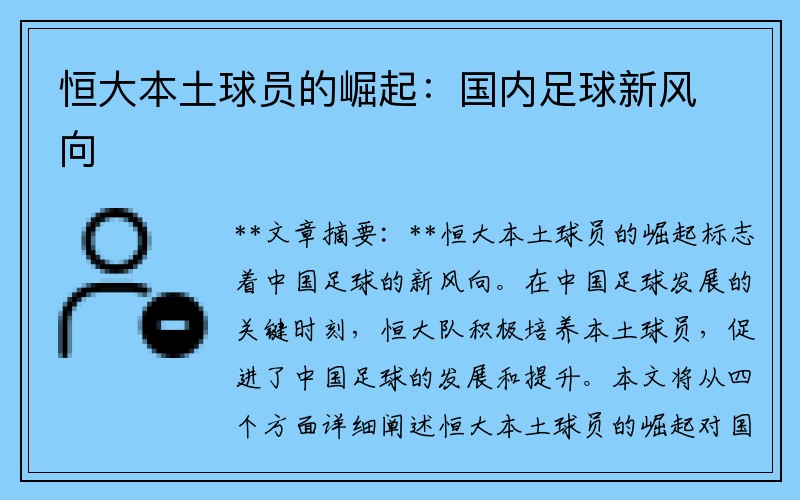 恒大本土球员的崛起：国内足球新风向

**文章摘要：**恒大本土球员的崛起标志着中国足球的新风向。在中国足球发展的关键时刻，恒大队积极培养本土球员，促进了中国足球的发展和提升。本文将从四个方面详细阐述恒大本土球员的崛起对国